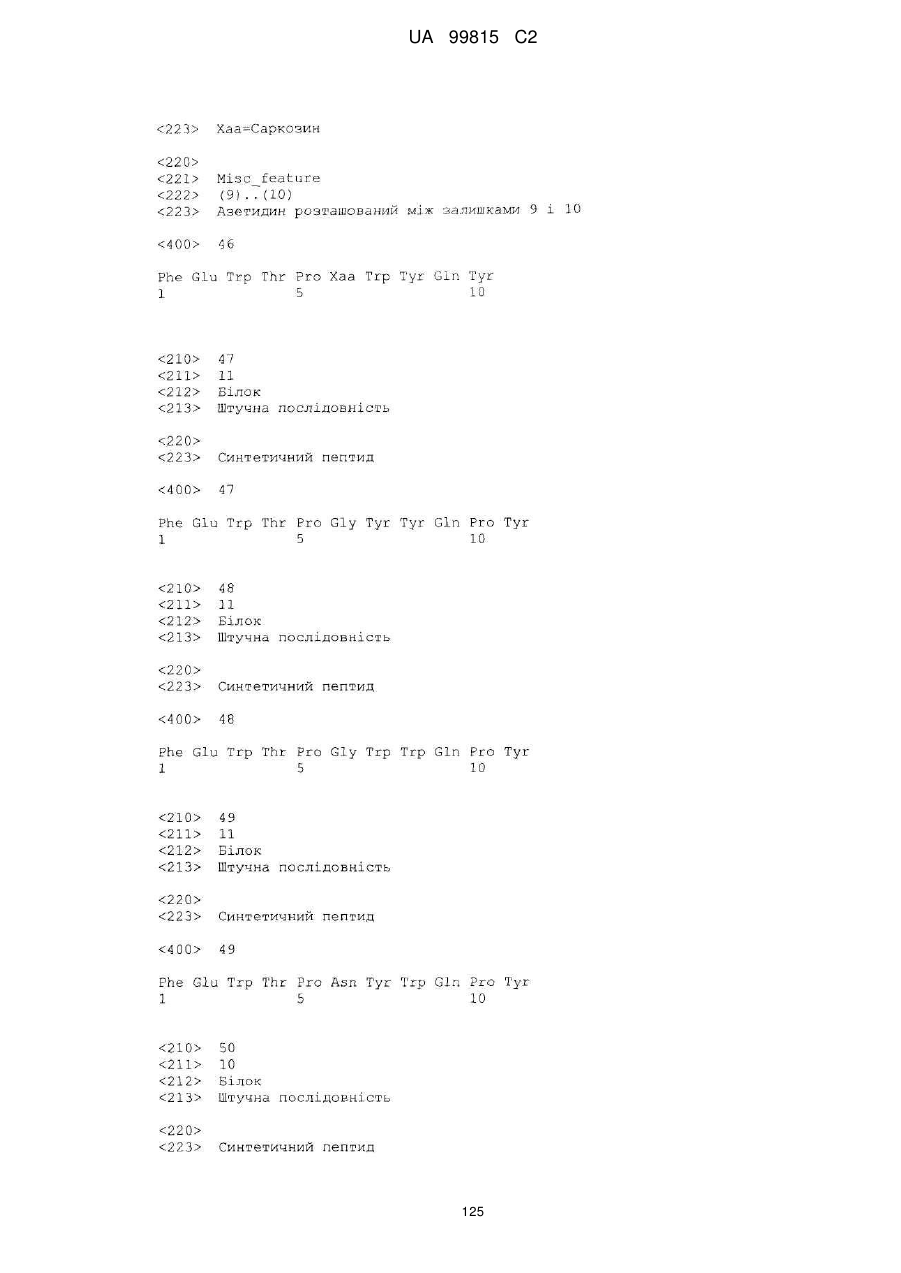 UA 99815 C2

<223> Xaa=Саркозин

<220>
<221> Misc_feature
<222> (9)..(10)
<223> Азетидин розташований між залишками 9 і 10

<400> 46

Phe Glu Trp Thr Pro Xaa Trp Tyr Gln Tyr
1 5 10

<210> 47
<211> 11
<212> Білок
<213> Штучна послідовність

<220>
<223> Синтетичний пептид

<400> 47

Phe Glu Trp Thr Pro Gly Tyr Tyr Gln Pro Tyr
1 5 10

<210> 48
<211> 11
<212> Білок
<213> Штучна послідовність

<220>
<223> Синтетичний пептид

<400> 48

Phe Glu Trp Thr Pro Gly Trp Trp Gln Pro Tyr
1 5 10

<210> 49
<211> 11
<212> Білок
<213> Штучна послідовність

<220>
<223> Синтетичний пептид

<400> 49

Phe Glu Trp Thr Pro Asn Tyr Trp Gln Pro Tyr
1 5 10

<210> 50
<211> 10
<212> Білок
<213> Штучна послідовність

<220>
<223> Синтетичний пептид

125